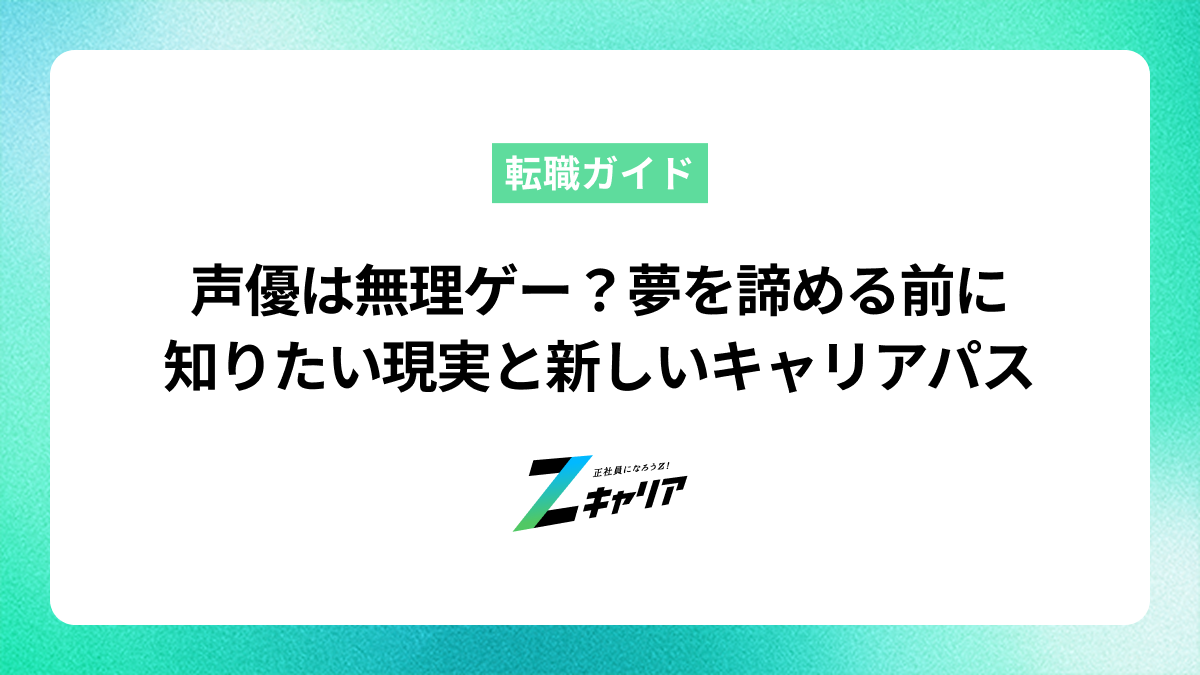 転職ガイド

声優は無理ゲー？夢を諦める前に知りたい現実と新しいキャリアパス

正社員になろうZ!
Zキャリア